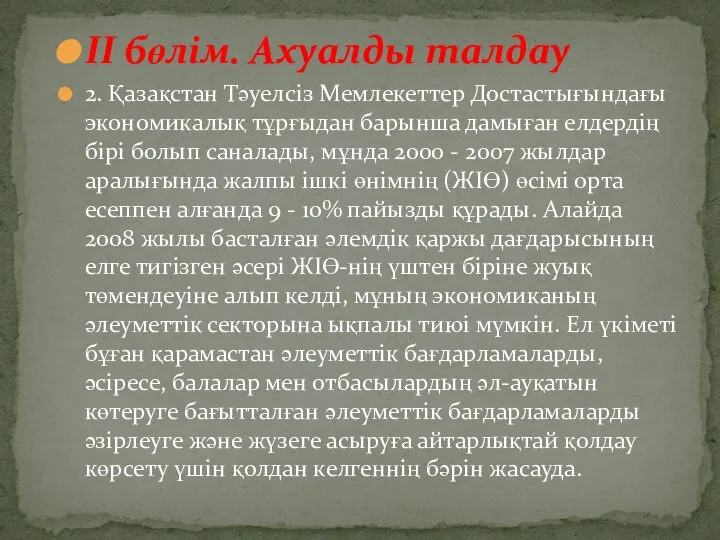 II бөлім. Ахуалды талдау

2. Қазақстан Тәуелсіз Мемлекеттер Достастығындағы экономикалық тұрғыдан барынша дамыған елдердің бірі болып саналады, мұнда 2000 - 2007 жылдар аралығында жалпы ішкі өнімнің (ЖІӨ) өсімі орта есеппен алғанда 9 - 10% пайызды құрады. Алайда 2008 жылы басталған әлемдік қаржы дағдарысының елге тигізген әсері ЖІӨ-нің үштен біріне жуық төмендеуіне алып келді, мұның экономиканың әлеуметтік секторына ықпалы тиюі мүмкін. Ел үкіметі бұған қарамастан әлеуметтік бағдарламаларды, әсіресе, балалар мен отбасылардың әл-ауқатын көтеруге бағытталған әлеуметтік бағдарламаларды әзірлеуге және жүзеге асыруға айтарлықтай қолдау көрсету үшін қолдан келгеннің бәрін жасауда.